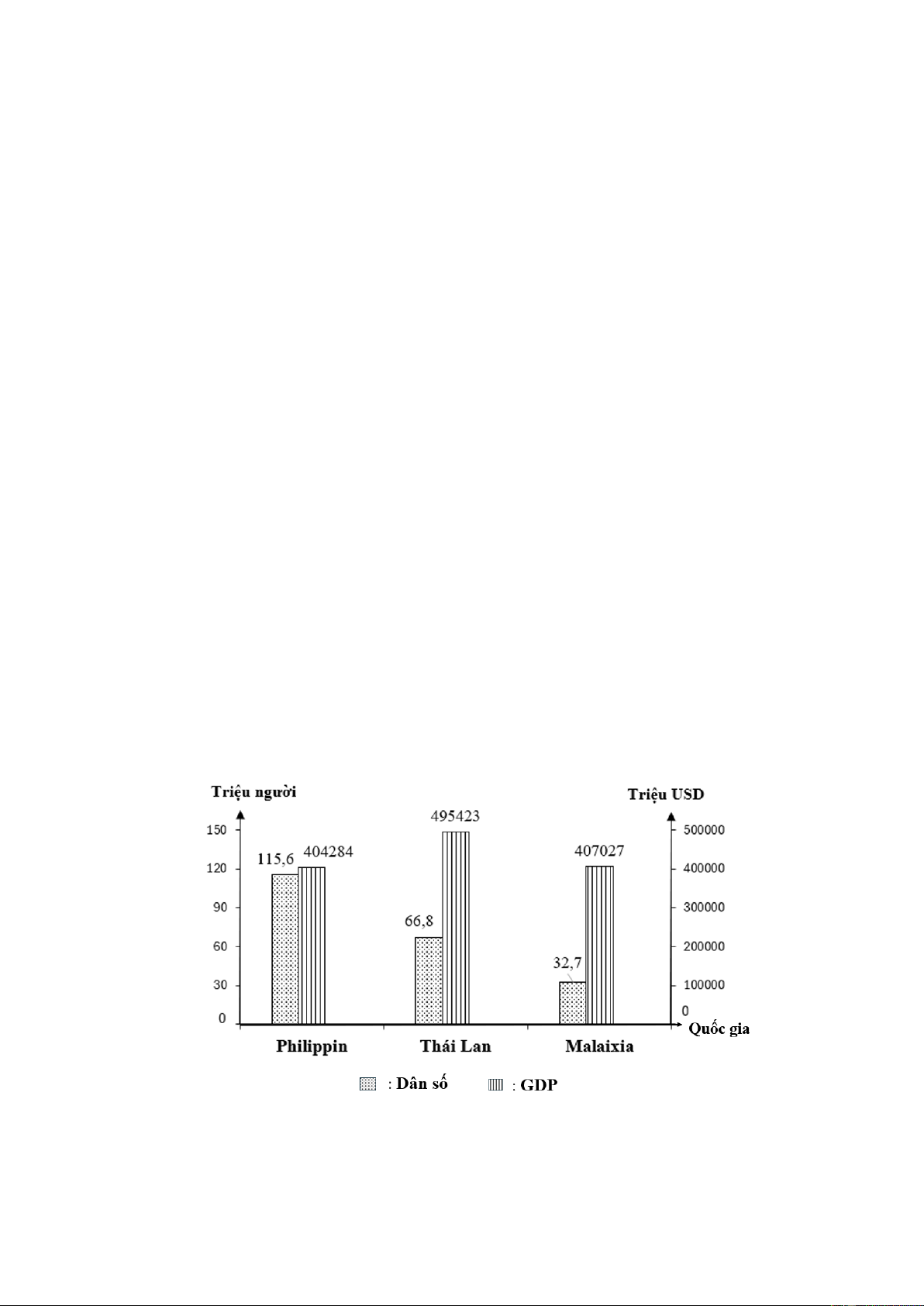 Triệu người

Triệu USD

150
120
90
60
30
0

500000
400000
300000
200000
100000
0

115,6
404284
495423
66,8
407027
32,7

Philippin
Thái Lan
Malaixia

Quốc gia

: Dân số
: GDP